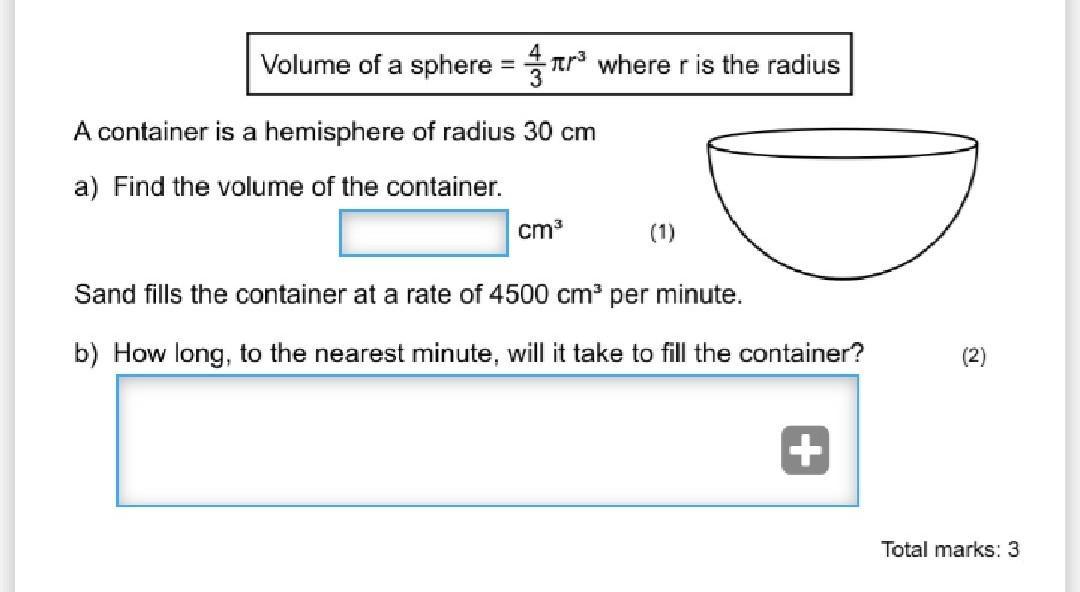 Volume of a sphere = $\frac{4}{3}\pi r^3$ where r is the radius

A container is a hemisphere of radius 30 cm

a) Find the volume of the container.

$cm^3$ (1)

Sand fills the container at a rate of 4500 $cm^3$ per minute.

b) How long, to the nearest minute, will it take to fill the container? (2)

Total marks: 3